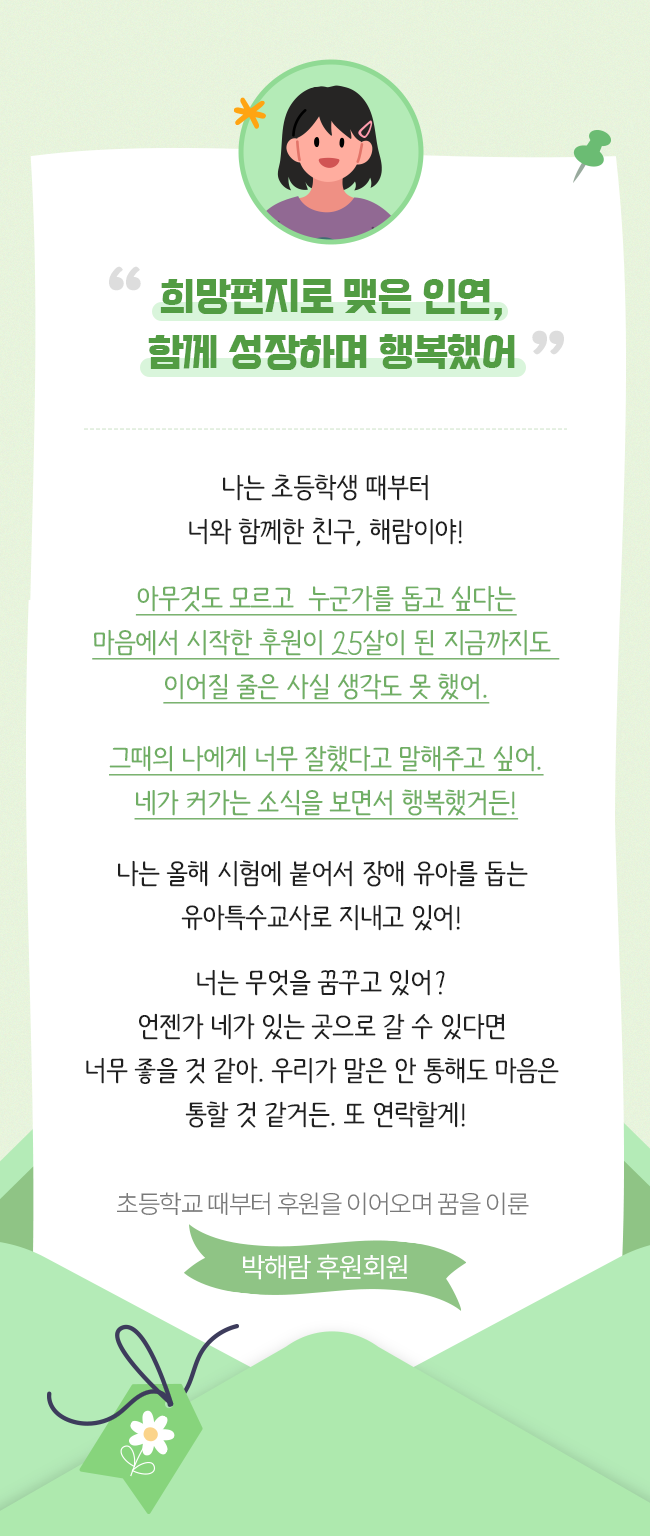 “ 희망편지로 맺은 인연,
함께 성장하며 행복했어 ”

나는 초등학생 때부터
너와 함께한 친구, 해람이야!

아무것도 모르고 누군가를 돕고 싶다는
마음에서 시작한 후원이 25살이 된 지금까지도
이어질 줄은 사실 생각도 못 했어.

그때의 나에게 너무 잘했다고 말해주고 싶어.
네가 커가는 소식을 보면서 행복했거든!

나는 올해 시험에 붙어서 장애 유아를 돕는
유아특수교사로 지내고 있어!

너는 무엇을 꿈꾸고 있어?
언젠가 네가 있는 곳으로 갈 수 있다면
너무 좋을 것 같아. 우리가 말은 안 통해도 마음은
통할 것 같거든. 또 연락할게!

초등학교 때부터 후원을 이어오며 꿈을 이룬

박해람 후원회원